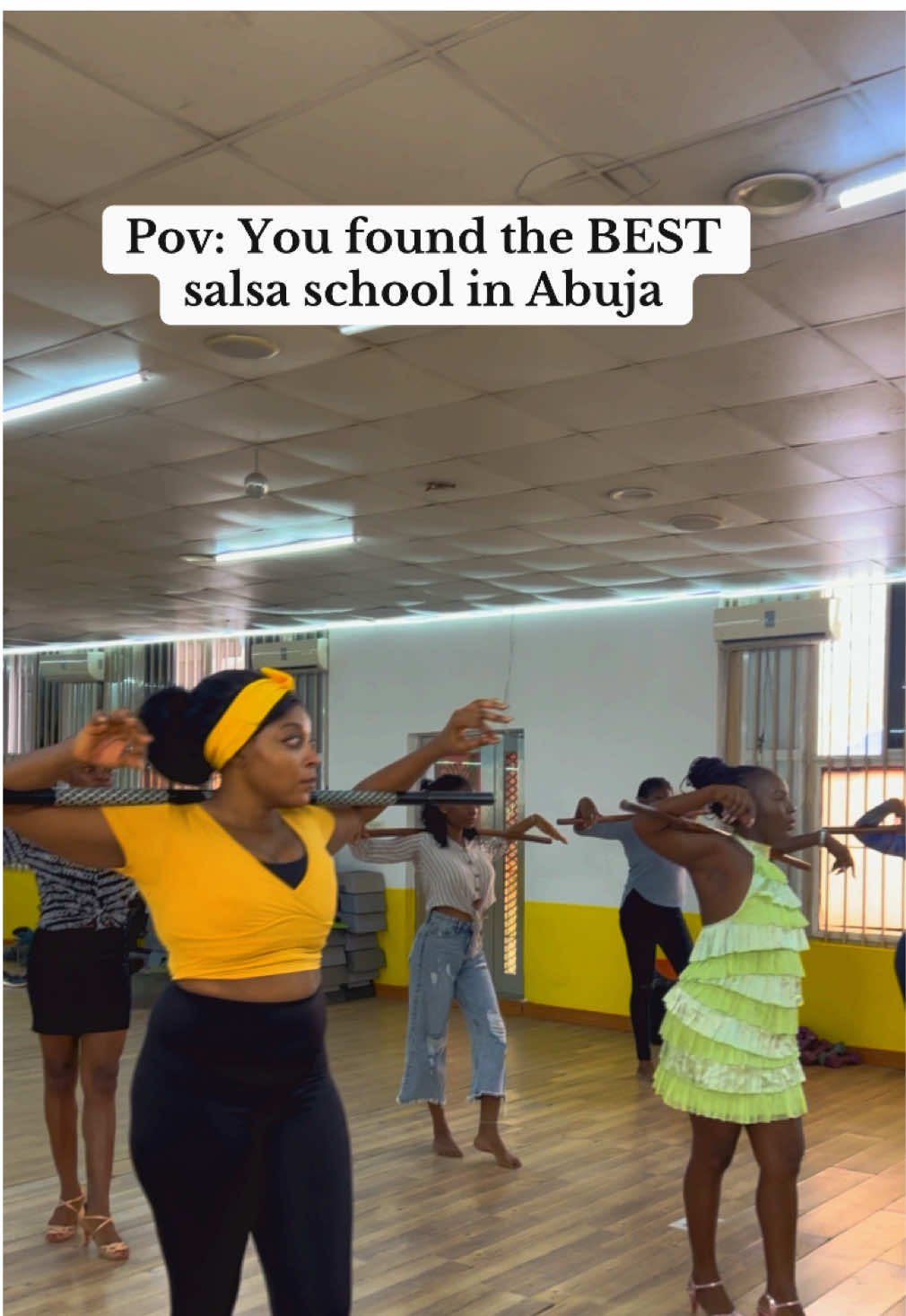 Pov: You found the BEST salsa school in Abuja